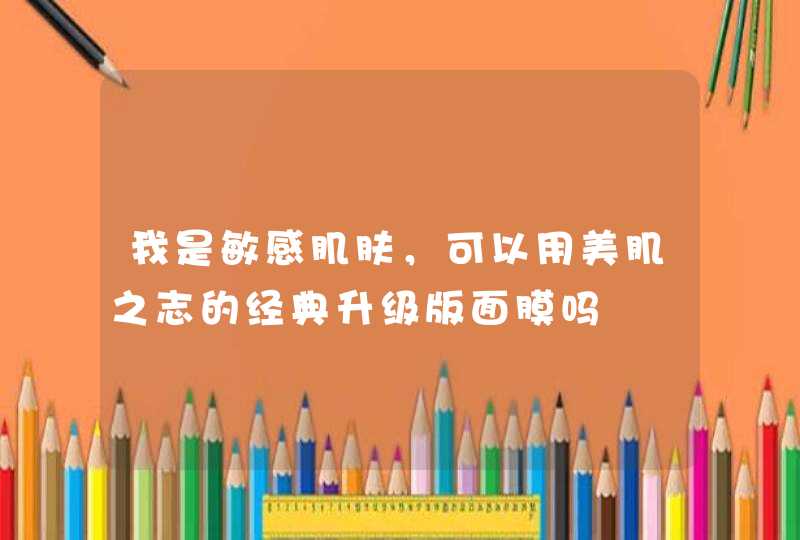 我是敏感肌肤，可以用美肌之志的经典升级版面膜吗